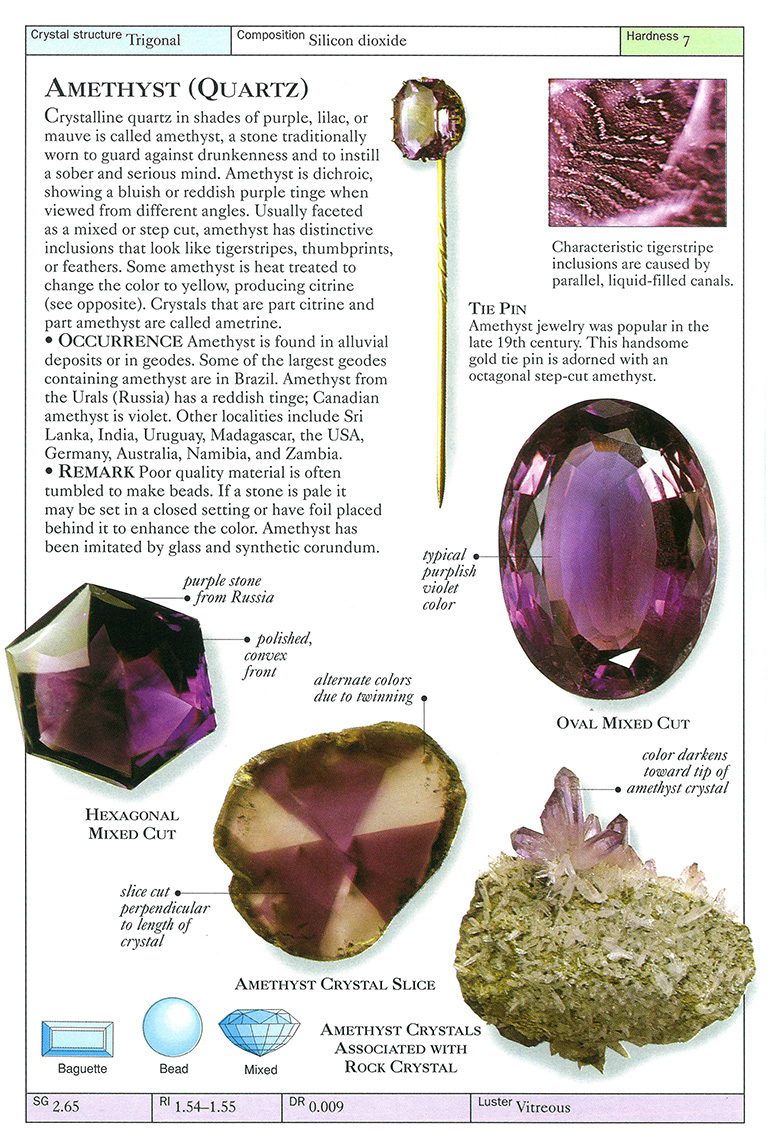 Crystal structure Trigonal | Composition Silicon dioxide | Hardness 7

AMETHYST (QUARTZ)

Crystalline quartz in shades of purple, lilac, or mauve is called amethyst, a stone traditionally worn to guard against drunkenness and to instill a sober and serious mind. Amethyst is dichroic, showing a bluish or reddish purple tinge when viewed from different angles. Usually faceted as a mixed or step cut, amethyst has distinctive inclusions that look like tigerstripes, thumbprints, or feathers. Some amethyst is heat treated to change the color to yellow, producing citrine (see opposite). Crystals that are part citrine and part amethyst are called ametrine.

• OCCURRENCE Amethyst is found in alluvial deposits or in geodes. Some of the largest geodes containing amethyst are in Brazil. Amethyst from the Urals (Russia) has a reddish tinge; Canadian amethyst is violet. Other localities include Sri Lanka, India, Uruguay, Madagascar, the USA, Germany, Australia, Namibia, and Zambia.

• REMARK Poor quality material is often tumbled to make beads. If a stone is pale it may be set in a closed setting or have foil placed behind it to enhance the color. Amethyst has been imitated by glass and synthetic corundum.

Characteristic tigerstripe inclusions are caused by parallel, liquid-filled canals.

TIE PIN
Amethyst jewelry was popular in the late 19th century. This handsome gold tie pin is adorned with an octagonal step-cut amethyst.

typical purplish violet color

OVAL MIXED CUT

purple stone from Russia

polished, convex front

HEXAGONAL MIXED CUT

alternate colors due to twinning

slice cut perpendicular to length of crystal

AMETHYST CRYSTAL SLICE

color darkens toward tip of amethyst crystal

AMETHYST CRYSTALS ASSOCIATED WITH ROCK CRYSTAL

Baguette Bead Mixed

SG 2.65 | RI 1.54–1.55 | DR 0.009 | Luster Vitreous